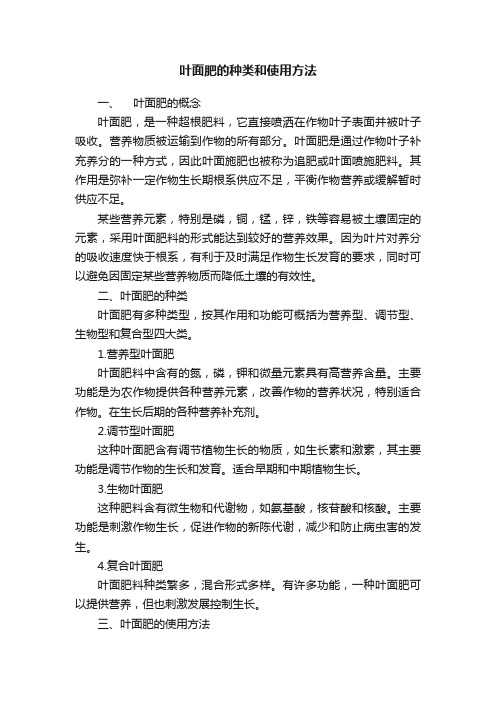 叶面肥的种类和使用方法

一、　叶面肥的概念

叶面肥，是一种超根肥料，它直接喷洒在作物叶子表面并被叶子吸收。营养物质被运输到作物的所有部分。叶面肥是通过作物叶子补充养分的一种方式，因此叶面施肥也被称为追肥或叶面喷施肥料。其作用是弥补一定作物生长期根系供应不足，平衡作物营养或缓解暂时供应不足。

某些营养元素，特别是磷，铜，锰，锌，铁等容易被土壤固定的元素，采用叶面肥料的形式能达到较好的营养效果。因为叶片对养分的吸收速度快于根系，有利于及时满足作物生长发育的要求，同时可以避免因固定某些营养物质而降低土壤的有效性。

二、叶面肥的种类

叶面肥有多种类型，按其作用和功能可概括为营养型、调节型、生物型和复合型四大类。

1.营养型叶面肥

叶面肥料中含有的氮，磷，钾和微量元素具有高营养含量。主要功能是为农作物提供各种营养元素，改善作物的营养状况，特别适合作物。在生长后期的各种营养补充剂。

2.调节型叶面肥

这种叶面肥含有调节植物生长的物质，如生长素和激素，其主要功能是调节作物的生长和发育。适合早期和中期植物生长。

3.生物叶面肥

这种肥料含有微生物和代谢物，如氨基酸，核苷酸和核酸。主要功能是刺激作物生长，促进作物的新陈代谢，减少和防止病虫害的发生。

4.复合叶面肥

叶面肥料种类繁多，混合形式多样。有许多功能，一种叶面肥可以提供营养，但也刺激发展控制生长。

三、叶面肥的使用方法